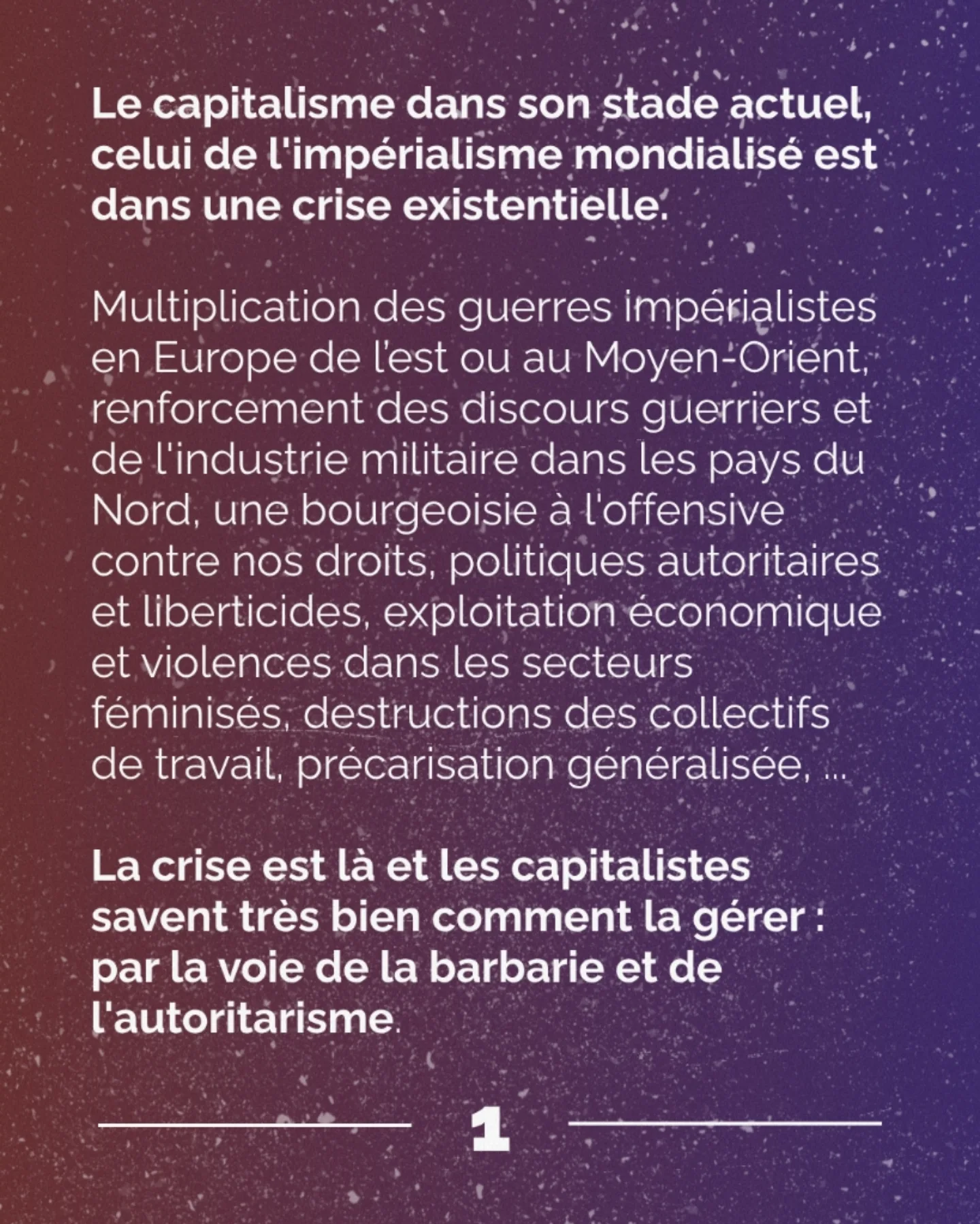 Le capitalisme dans son stade actuel, celui de l'impérialisme mondialisé est dans une crise existentielle.

Multiplication des guerres impérialistes en Europe de l'est ou au Moyen-Orient, renforcement des discours guerriers et de l'industrie militaire dans les pays du Nord, une bourgeoisie à l'offensive contre nos droits, politiques autoritaires et liberticides, exploitation économique et violences dans les secteurs féminisés, destructions des collectifs de travail, précarisation généralisée, ...

La crise est là et les capitalistes savent très bien comment la gérer : par la voie de la barbarie et de l'autoritarisme.

1